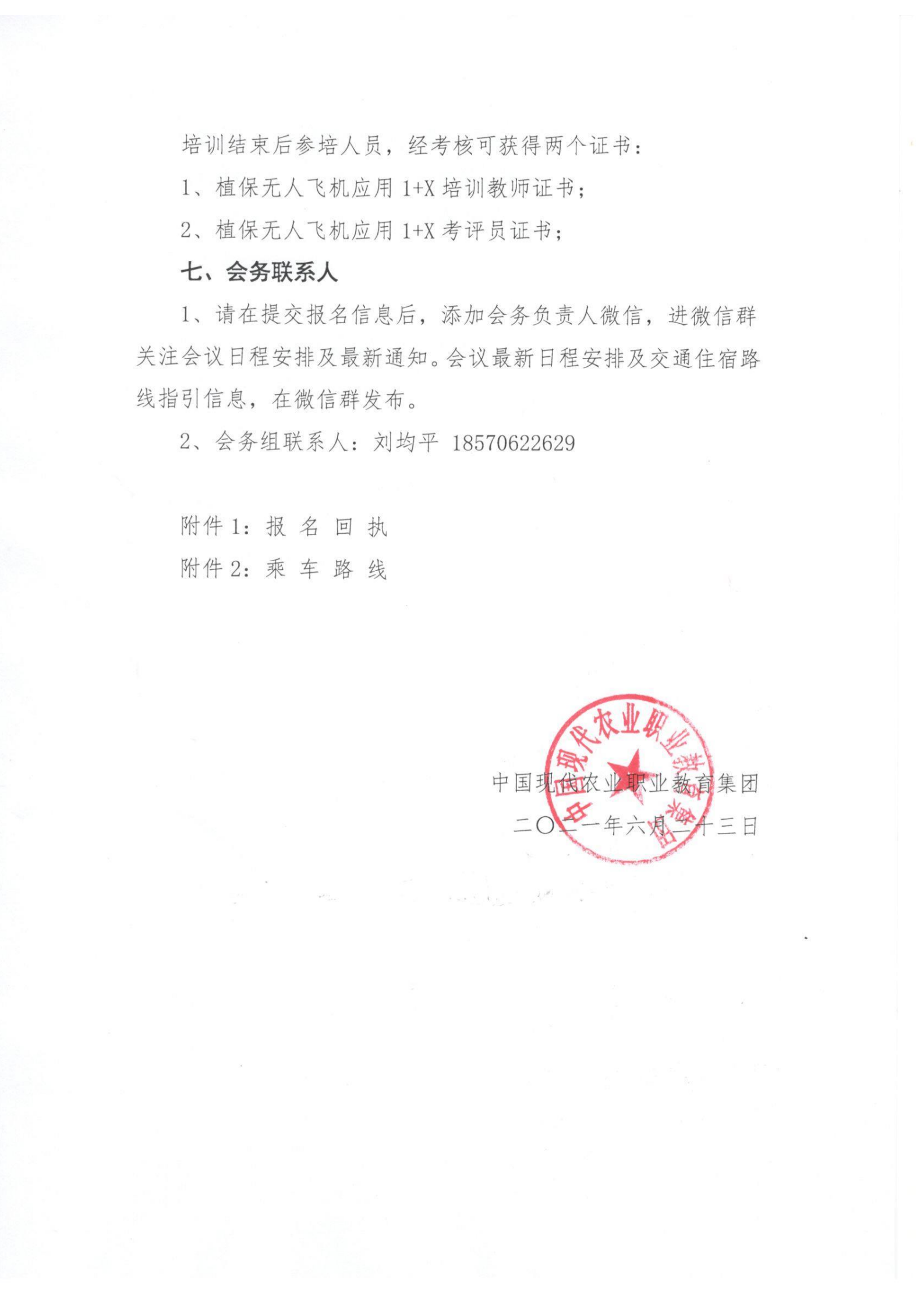 培训结束后参培人员，经考核可获得两个证书：

1、植保无人飞机应用 1+X 培训教师证书；

2、植保无人飞机应用 1+X 考评员证书；

七、会务联系人

1、请在提交报名信息后，添加会务负责人微信，进微信群关注会议日程安排及最新通知。会议最新日程安排及交通住宿路线指引信息，在微信群发布。

2、会务组联系人：刘均平 18570622629

附件 1：报 名 回 执

附件 2：乘 车 路 线

中国现代农业职业教育集团

中国现代农业职业教育集团

二〇二一年六月二十三日